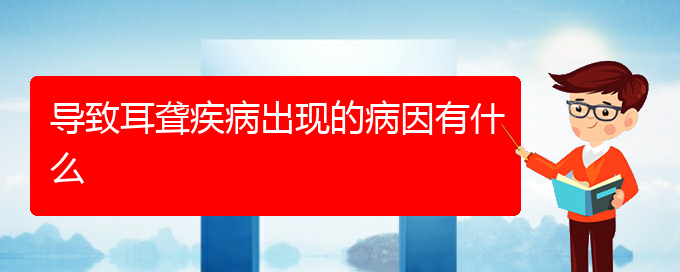 导致耳聋疾病出现的病因有什么